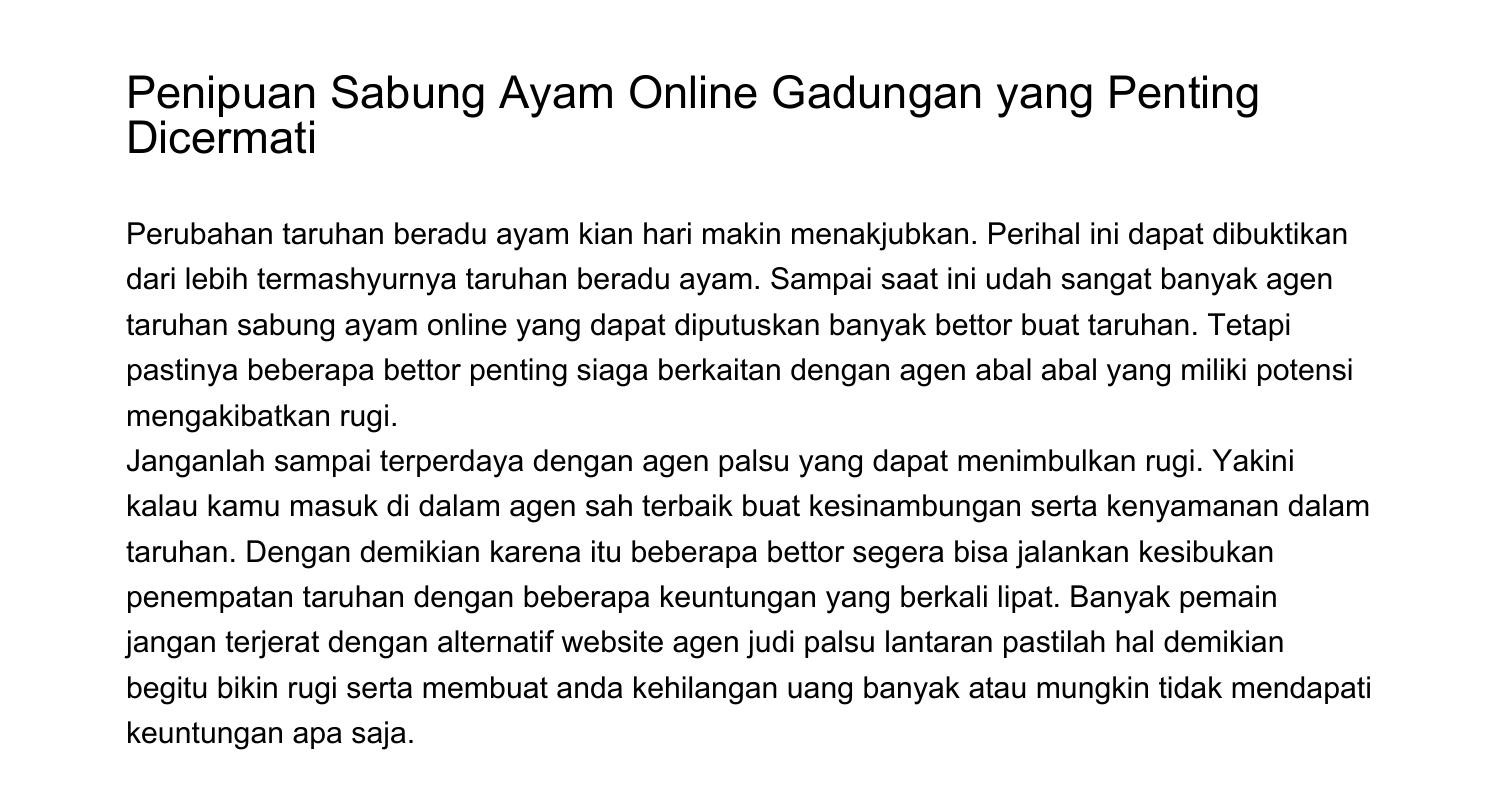 Penipuan Sabung Ayam Online Gadungan yang Penting Dicermati

Perubahan taruhan beradu ayam kian hari makin menakjubkan. Perihal ini dapat dibuktikan dari lebih termashyurnya taruhan beradu ayam. Sampai saat ini udah sangat banyak agen taruhan sabung ayam online yang dapat diputuskan banyak bettor buat taruhan. Tetapi pastinya beberapa bettor penting siaga berkaitan dengan agen abal abal yang miliki potensi mengakibatkan rugi.

Janganlah sampai terperdaya dengan agen palsu yang dapat menimbulkan rugi. Yakini kalau kamu masuk di dalam agen sah terbaik buat kesinambungan serta kenyamanan dalam taruhan. Dengan demikian karena itu beberapa bettor segera bisa jalankan kesibukan penempatan taruhan dengan beberapa keuntungan yang berkali lipat. Banyak pemain jangan terjerat dengan alternatif website agen judi palsu lantaran pastilah hal demikian begitu bikin rugi serta membuat anda kehilangan uang banyak atau mungkin tidak mendapati keuntungan apa saja.